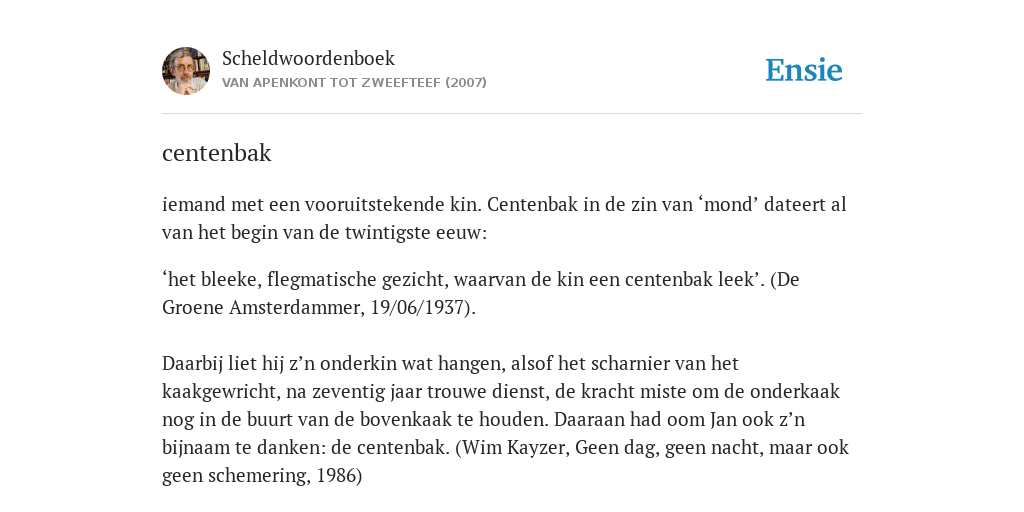 Scheldwoordenboek
VAN APENKONT TOT ZWEEFTEEF (2007)

Ensie

centenbak

iemand met een vooruitstekende kin. Centenbak in de zin van ‘mond’ dateert al van het begin van de twintigste eeuw:

‘het bleeke, flegmatische gezicht, waarvan de kin een centenbak leek’. (De Groene Amsterdammer, 19/06/1937).

Daarbij liet hij z’n onderkin wat hangen, alsof het scharnier van het kaakgewricht, na zeventig jaar trouwe dienst, de kracht miste om de onderkaak nog in de buurt van de bovenkaak te houden. Daaraan had oom Jan ook z’n bijnaam te danken: de centenbak. (Wim Kayzer, Geen dag, geen nacht, maar ook geen schemering, 1986)